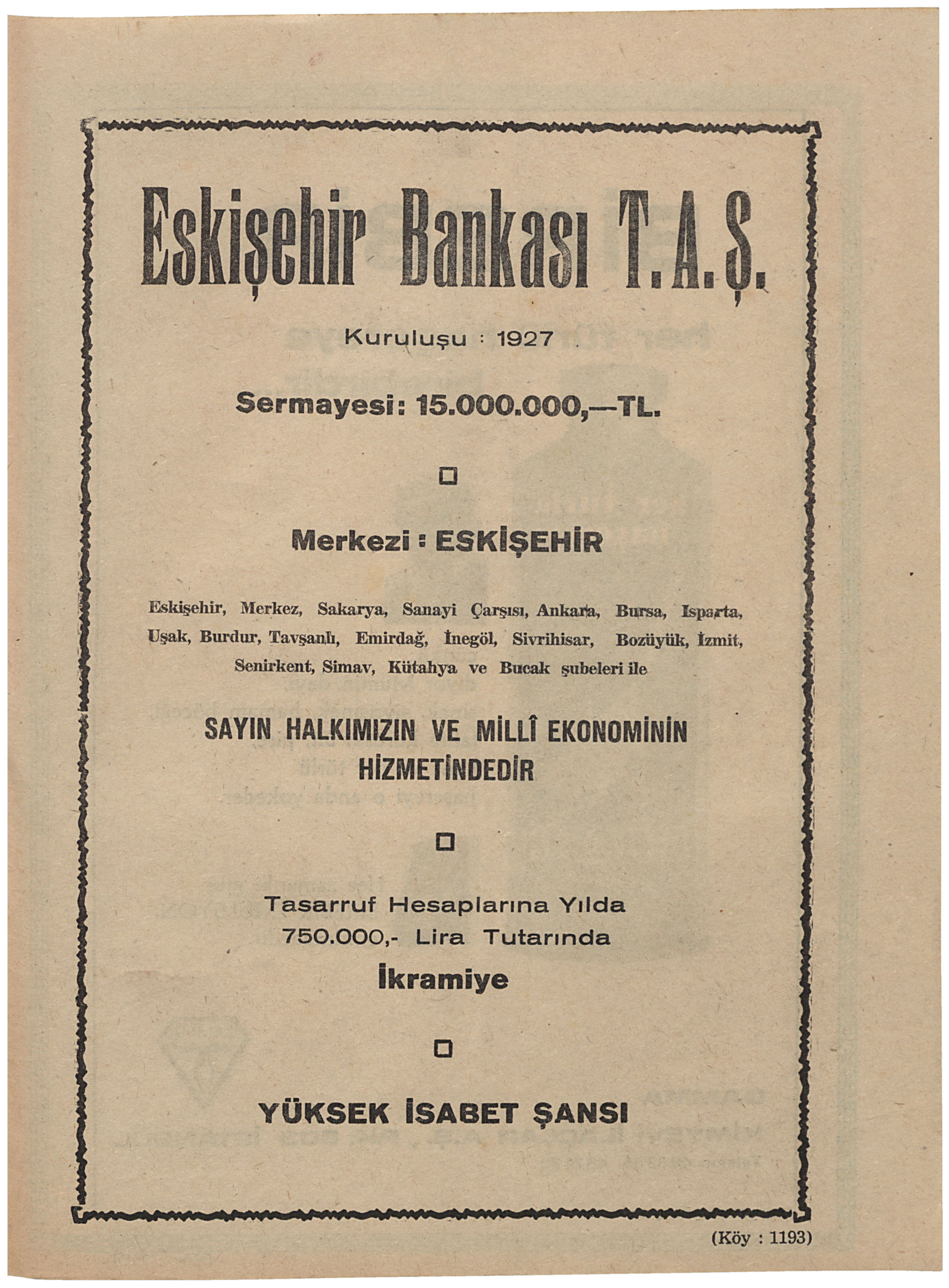 Eskişehir Bankası T.A.Ş.

Kuruluşu : 1927

Sermayesi: 15.000.000,—TL.

Merkezi : ESKİŞEHİR

Eskişehir, Merkez, Sakarya, Sanayi Çarşısı, Ankara, Bursa, Isparta, Uşak, Burdur, Tavşanlı, Emirdağ, İnegöl, Sivrihisar, Bozüyük, İzmit, Senirkent, Simav, Kütahya ve Bucak şubeleri ile

SAYIN HALKIMIZIN VE MİLLÎ EKONOMİNİN HİZMETİNDEDİR

Tasarruf Hesaplarına Yılda 750.000,- Lira Tutarında İkramiye

YÜKSEK İSABET ŞANSI

(Köy : 1193)